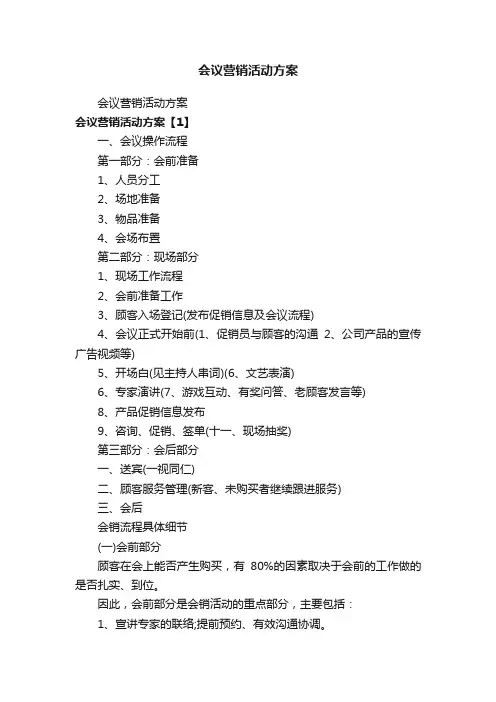 会议营销活动方案

会议营销活动方案

会议营销活动方案【1】

一、会议操作流程

第一部分：会前准备

1、人员分工

2、场地准备

3、物品准备

4、会场布置

第二部分：现场部分

1、现场工作流程

2、会前准备工作

3、顾客入场登记(发布促销信息及会议流程)

4、会议正式开始前(1、促销员与顾客的沟通 2、公司产品的宣传广告视频等)

5、开场白(见主持人串词)(6、文艺表演)

6、专家演讲(7、游戏互动、有奖问答、老顾客发言等)

8、产品促销信息发布

9、咨询、促销、签单(十一、现场抽奖)

第三部分：会后部分

一、送宾(一视同仁)

二、顾客服务管理(新客、未购买者继续跟进服务)

三、会后

会销流程具体细节

(一)会前部分

顾客在会上能否产生购买，有 80%的因素取决于会前的工作做的是否扎实、到位。

因此，会前部分是会销活动的重点部分，主要包括：

1、宣讲专家的联络;提前预约、有效沟通协调。